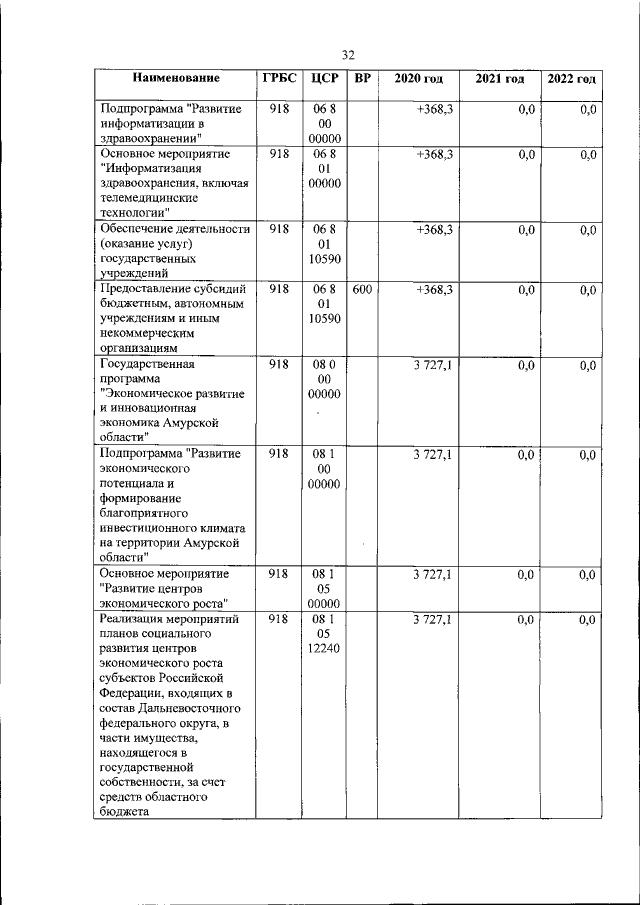 32

| Наименование | ГРБС | ЦСР | ВР | 2020 год | 2021 год | 2022 год |
|---|---|---|---|---|---|---|
| Подпрограмма "Развитие информатизации в здравоохранении" | 918 | 06 8 00 00000 | | +368,3 | 0,0 | 0,0 |
| Основное мероприятие "Информатизация здравоохранения, включая телемедицинские технологии" | 918 | 06 8 01 00000 | | +368,3 | 0,0 | 0,0 |
| Обеспечение деятельности (оказание услуг) государственных учреждений | 918 | 06 8 01 10590 | | +368,3 | 0,0 | 0,0 |
| Предоставление субсидий бюджетным, автономным учреждениям и иным некоммерческим организациям | 918 | 06 8 01 10590 | 600 | +368,3 | 0,0 | 0,0 |
| Государственная программа "Экономическое развитие и инновационная экономика Амурской области" | 918 | 08 0 00 00000 | | 3 727,1 | 0,0 | 0,0 |
| Подпрограмма "Развитие экономического потенциала и формирование благоприятного инвестиционного климата на территории Амурской области" | 918 | 08 1 00 00000 | | 3 727,1 | 0,0 | 0,0 |
| Основное мероприятие "Развитие центров экономического роста" | 918 | 08 1 05 00000 | | 3 727,1 | 0,0 | 0,0 |
| Реализация мероприятий планов социального развития центров экономического роста субъектов Российской Федерации, входящих в состав Дальневосточного федерального округа, в части имущества, находящегося в государственной собственности, за счет средств областного бюджета | 918 | 08 1 05 12240 | | 3 727,1 | 0,0 | 0,0 |